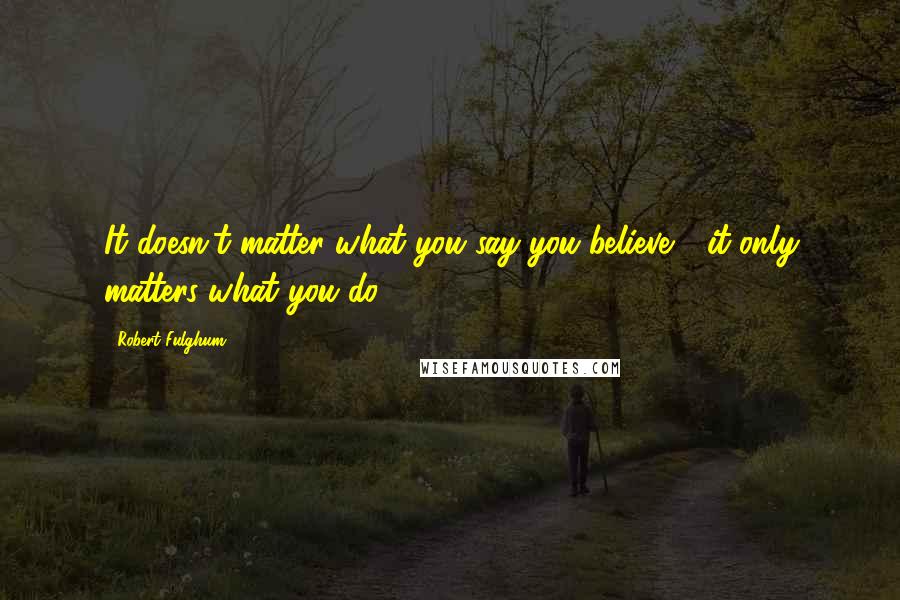 It doesn't matter what you say you believe - it only matters what you do.

Robert Fulghum

WISEFAMOUSQUOTES.COM